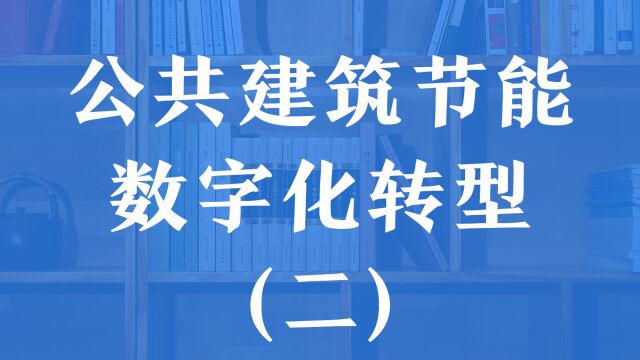 公共建筑节能
数字化转型
(二)